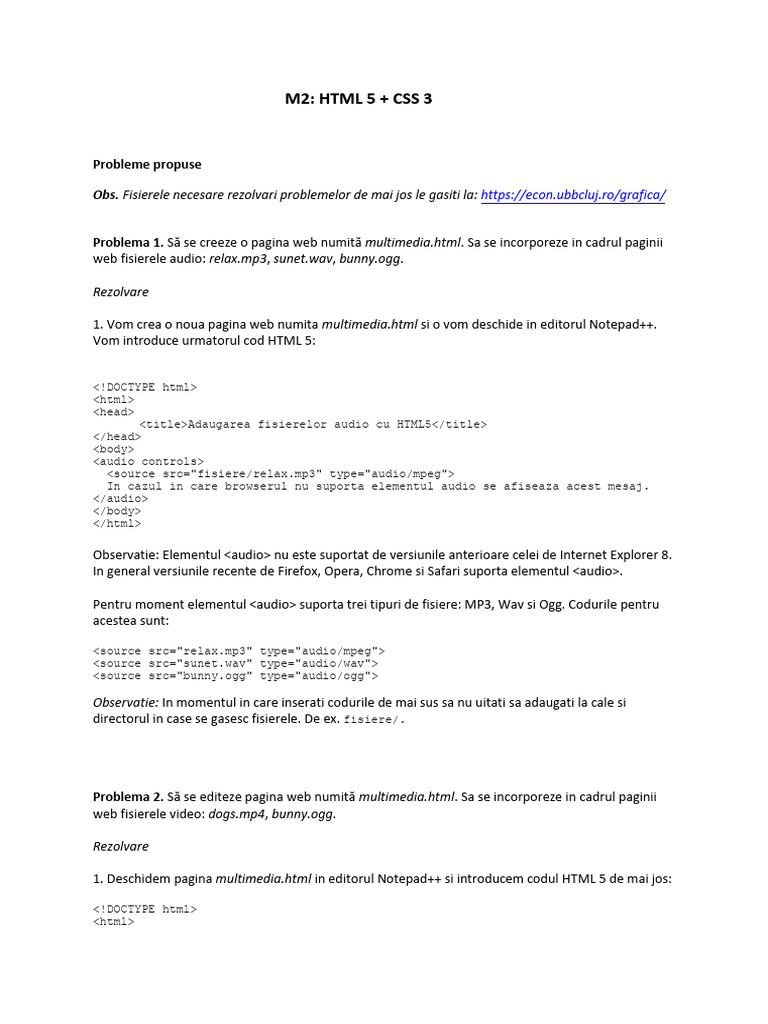 M2: HTML 5 + CSS 3

Probleme propuse

Obs. Fisierele necesare rezolvari problemelor de mai jos le gasiti la: https://econ.ubbcluj.ro/grafica/

Problema 1. Să se creeze o pagina web numită multimedia.html. Sa se incorporeze in cadrul paginii web fisierele audio: relax.mp3, sunet.wav, bunny.ogg.

Rezolvare

1. Vom crea o noua pagina web numita multimedia.html si o vom deschide in editorul Notepad++. Vom introduce urmatorul cod HTML 5:

<!DOCTYPE html>
<html>
<head>
<title>Adaugarea fisierelor audio cu HTML5</title>
</head>
<body>
<audio controls>
<source src="fisiere/relax.mp3" type="audio/mpeg">
In cazul in care browserul nu suporta elementul audio se afiseaza acest mesaj.
</audio>
</body>
</html>

Observatie: Elementul <audio> nu este suportat de versiunile anterioare celei de Internet Explorer 8. In general versiunile recente de Firefox, Opera, Chrome si Safari suporta elementul <audio>.

Pentru moment elementul <audio> suporta trei tipuri de fisiere: MP3, Wav si Ogg. Codurile pentru acestea sunt:

<source src="relax.mp3" type="audio/mpeg">
<source src="sunet.wav" type="audio/wav">
<source src="bunny.ogg" type="audio/ogg">

Observatie: In momentul in care inserati codurile de mai sus sa nu uitati sa adaugati la cale si directorul in case se gasesc fisierele. De ex. fisiere/.

Problema 2. Să se editeze pagina web numită multimedia.html. Sa se incorporeze in cadrul paginii web fisierele video: dogs.mp4, bunny.ogg.

Rezolvare

1. Deschidem pagina multimedia.html in editorul Notepad++ si introducem codul HTML 5 de mai jos:

<!DOCTYPE html>
<html>